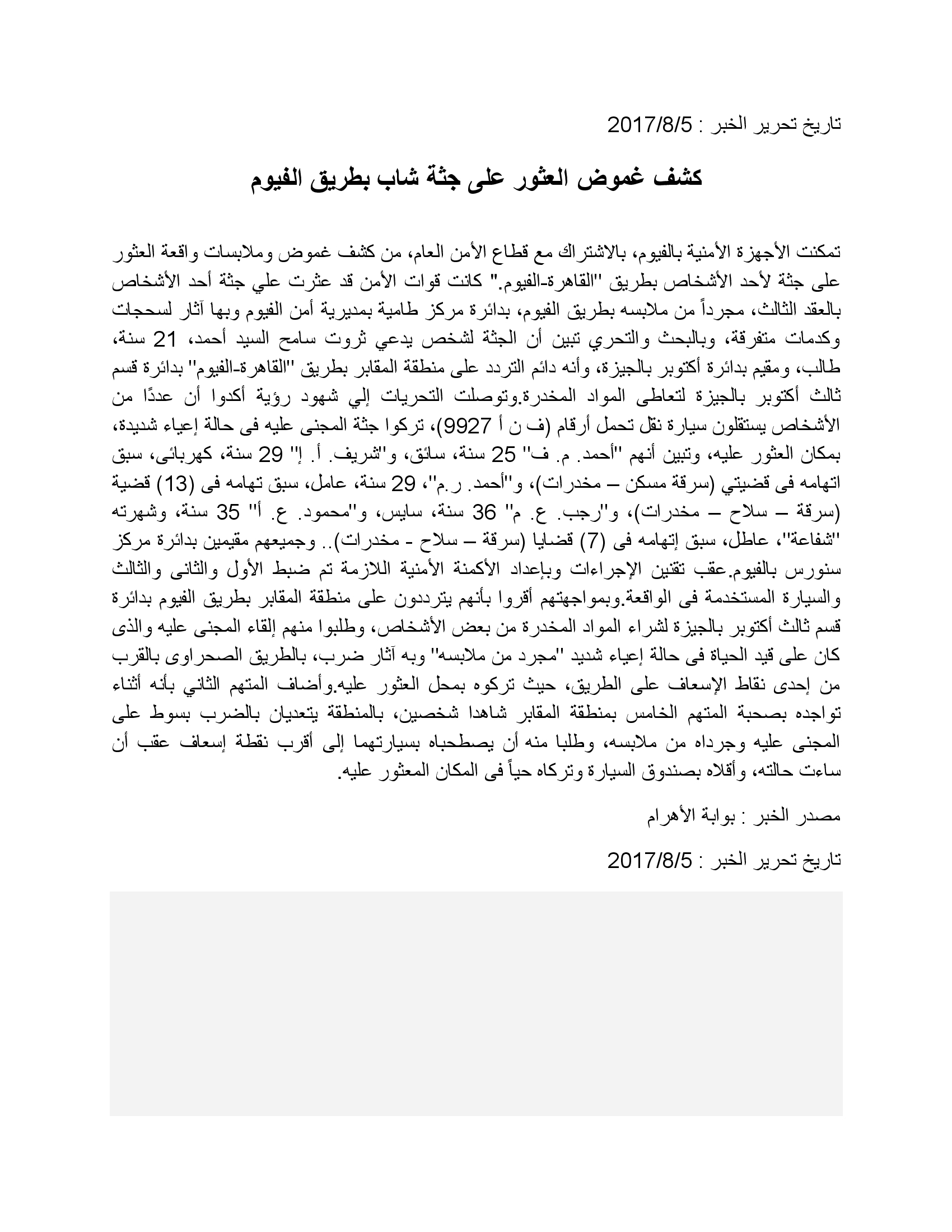 تاريخ تحرير الخبر : 2017/8/5

كشف غموض العثور على جثة شاب بطريق الفيوم

تمكنت الأجهزة الأمنية بالفيوم، بالاشتراك مع قطاع الأمن العام، من كشف غموض وملابسات واقعة العثور على جثة لأحد الأشخاص بطريق "القاهرة-الفيوم." كانت قوات الأمن قد عثرت علي جثة أحد الأشخاص بالعقد الثالث، مجرداً من ملابسه بطريق الفيوم، بدائرة مركز طامية بمديرية أمن الفيوم وبها آثار لسحجات وكدمات متفرقة، وبالبحث والتحري تبين أن الجثة لشخص يدعي ثروت سامح السيد أحمد، 21 سنة، طالب، ومقيم بدائرة أكتوبر بالجيزة، وأنه دائم التردد على منطقة المقابر بطريق "القاهرة-الفيوم" بدائرة قسم ثالث أكتوبر بالجيزة لتعاطى المواد المخدرة.وتوصلت التحريات إلي شهود رؤية أكدوا أن عددًا من الأشخاص يستقلون سيارة نقل تحمل أرقام (ف ن أ 9927)، تركوا جثة المجنى عليه فى حالة إعياء شديدة، بمكان العثور عليه، وتبين أنهم "أحمد. م. ف" 25 سنة، سائق، و"شريف. أ. إ" 29 سنة، كهربائى، سبق اتهامه فى قضيتي (سرقة مسكن – مخدرات)، و"أحمد. ر.م"، 29 سنة، عامل، سبق تهامه فى (13) قضية (سرقة – سلاح – مخدرات)، و"رجب. ع. م" 36 سنة، سايس، و"محمود. ع. أ" 35 سنة، وشهرته "شفاعة"، عاطل، سبق إتهامه فى (7) قضايا (سرقة – سلاح - مخدرات).. وجميعهم مقيمين بدائرة مركز سنورس بالفيوم.عقب تقنين الإجراءات وبإعداد الأكمنة الأمنية اللازمة تم ضبط الأول والثانى والثالث والسيارة المستخدمة فى الواقعة.وبمواجهتهم أقروا بأنهم يترددون على منطقة المقابر بطريق الفيوم بدائرة قسم ثالث أكتوبر بالجيزة لشراء المواد المخدرة من بعض الأشخاص، وطلبوا منهم إلقاء المجنى عليه والذى كان على قيد الحياة فى حالة إعياء شديد "مجرد من ملابسه" وبه آثار ضرب، بالطريق الصحراوى بالقرب من إحدى نقاط الإسعاف على الطريق، حيث تركوه بمحل العثور عليه.وأضاف المتهم الثاني بأنه أثناء تواجده بصحبة المتهم الخامس بمنطقة المقابر شاهدا شخصين، بالمنطقة يتعديان بالضرب بسوط على المجنى عليه وجرداه من ملابسه، وطلبا منه أن يصطحباه بسيارتهما إلى أقرب نقطة إسعاف عقب أن ساءت حالته، وأقلاه بصندوق السيارة وتركاه حياً فى المكان المعثور عليه.

مصدر الخبر : بوابة الأهرام

تاريخ تحرير الخبر : 2017/8/5